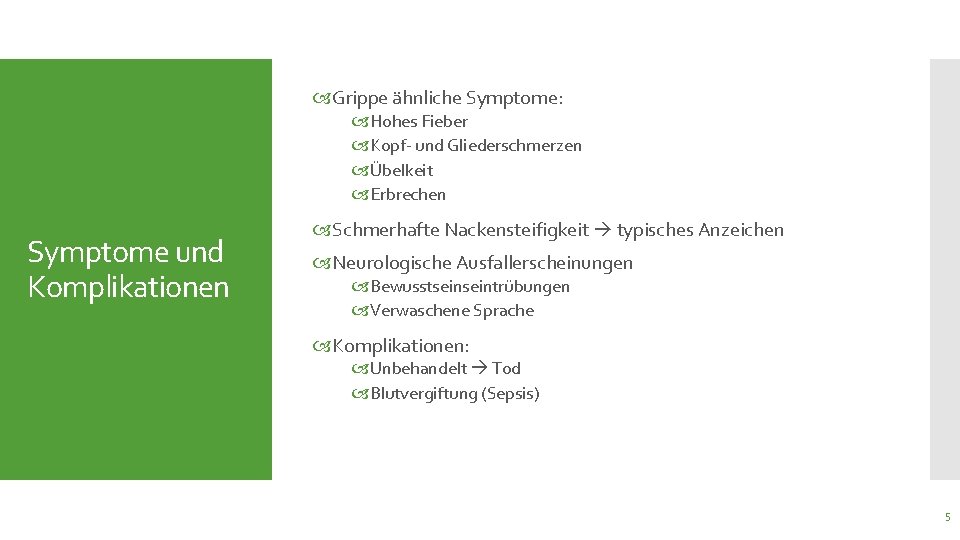 Symptome und Komplikationen

Grippe ähnliche Symptome:
Hohes Fieber
Kopf- und Gliederschmerzen
Übelkeit
Erbrechen

Schmerhafte Nackensteifigkeit → typisches Anzeichen

Neurologische Ausfallerscheinungen
Bewusstseinseintrübungen
Verwaschene Sprache

Komplikationen:
Unbehandelt → Tod
Blutvergiftung (Sepsis)

5